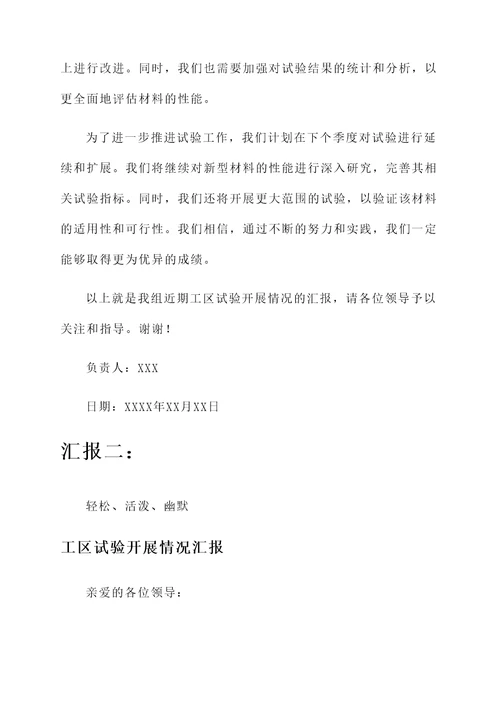 上进行改进。同时，我们也需要加强对试验结果的统计和分析，以更全面地评估材料的性能。

为了进一步推进试验工作，我们计划在下个季度对试验进行延续和扩展。我们将继续对新型材料的性能进行深入研究，完善其相关试验指标。同时，我们还将开展更大范围的试验，以验证该材料的适用性和可行性。我们相信，通过不断的努力和实践，我们一定能够取得更为优异的成绩。

以上就是我组近期工区试验开展情况的汇报，请各位领导予以关注和指导。谢谢！

负责人：XXX

日期：XXXX年XX月XX日

汇报二：

轻松、活泼、幽默

工区试验开展情况汇报

亲爱的各位领导：